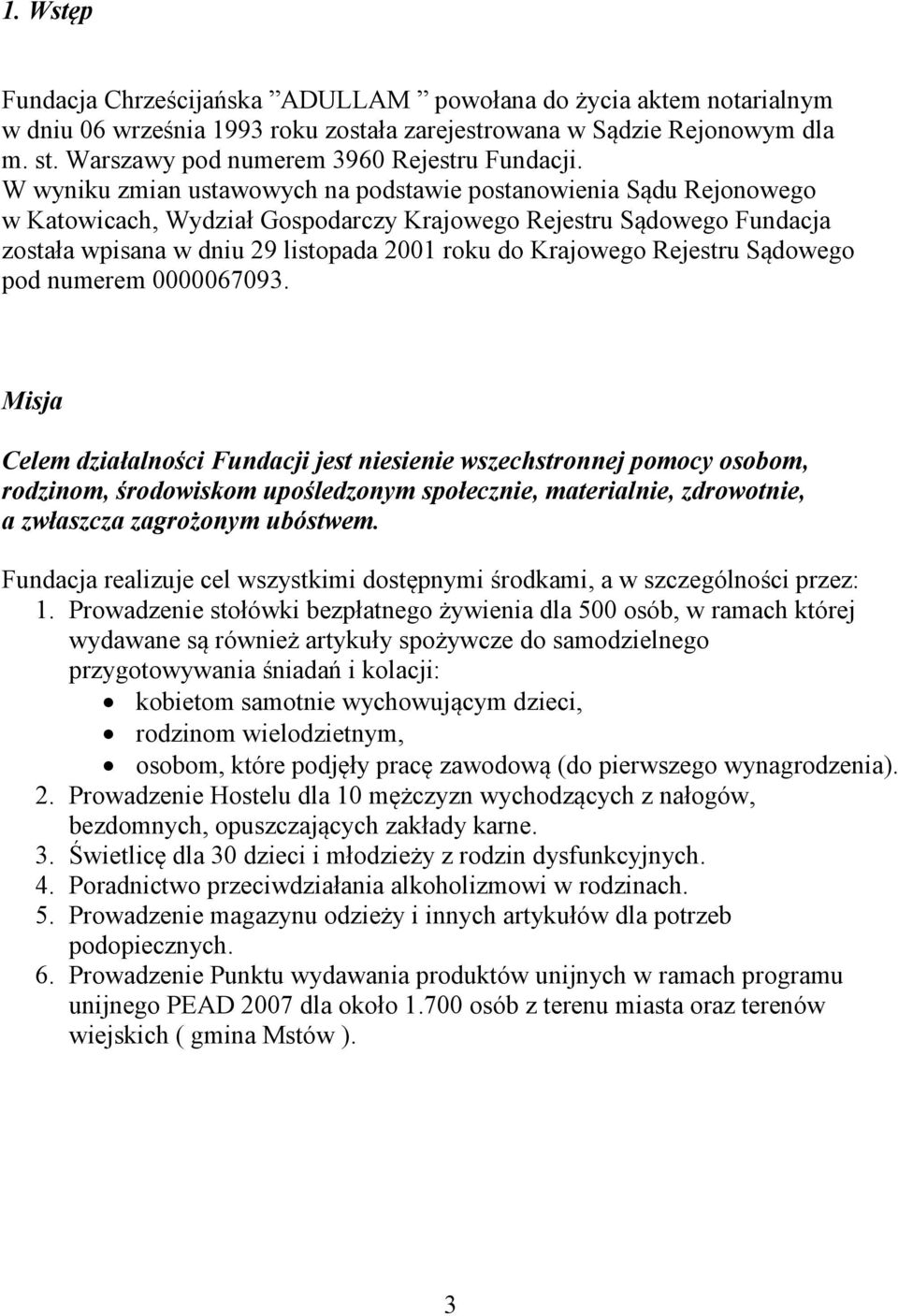 1. Wstęp

Fundacja Chrześcijańska ”ADULLAM ” powołana do życia aktem notarialnym w dniu 06 września 1993 roku została zarejestrowana w Sądzie Rejonowym dla m. st. Warszawy pod numerem 3960 Rejestru Fundacji.
W wyniku zmian ustawowych na podstawie postanowienia Sądu Rejonowego w Katowicach, Wydział Gospodarczy Krajowego Rejestru Sądowego Fundacja została wpisana w dniu 29 listopada 2001 roku do Krajowego Rejestru Sądowego pod numerem 0000067093.

Misja

Celem działalności Fundacji jest niesienie wszechstronnej pomocy osobom, rodzinom, środowiskom upośledzonym społecznie, materialnie, zdrowotnie, a zwłaszcza zagrożonym ubóstwem.

Fundacja realizuje cel wszystkimi dostępnymi środkami, a w szczególności przez:
1. Prowadzenie stołówki bezpłatnego żywienia dla 500 osób, w ramach której wydawane są również artykuły spożywcze do samodzielnego przygotowywania śniadań i kolacji:
• kobietom samotnie wychowującym dzieci,
• rodzinom wielodzietnym,
• osobom, które podjęły pracę zawodową (do pierwszego wynagrodzenia).
2. Prowadzenie Hostelu dla 10 mężczyzn wychodzących z nałogów, bezdomnych, opuszczających zakłady karne.
3. Świetlicę dla 30 dzieci i młodzieży z rodzin dysfunkcyjnych.
4. Poradnictwo przeciwdziałania alkoholizmowi w rodzinach.
5. Prowadzenie magazynu odzieży i innych artykułów dla potrzeb podopiecznych.
6. Prowadzenie Punktu wydawania produktów unijnych w ramach programu unijnego PEAD 2007 dla około 1.700 osób z terenu miasta oraz terenów wiejskich ( gmina Mstów ).

3